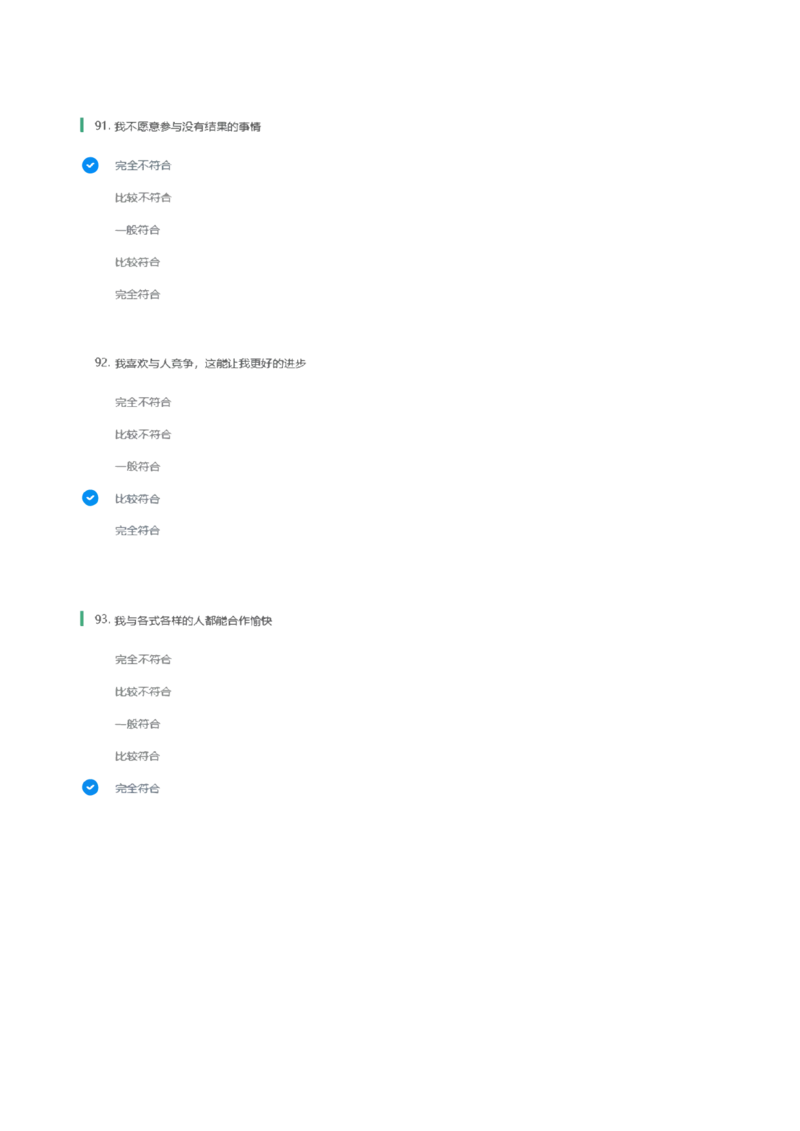 91. 我不愿意参与没有结果的事情

完全不符合

比较不符合

一般符合

比较符合

完全符合

92. 我喜欢与人竞争，这能让我更好的进步

完全不符合

比较不符合

一般符合

比较符合

完全符合

93. 我与各式各样的人都能合作愉快

完全不符合

比较不符合

一般符合

比较符合

完全符合